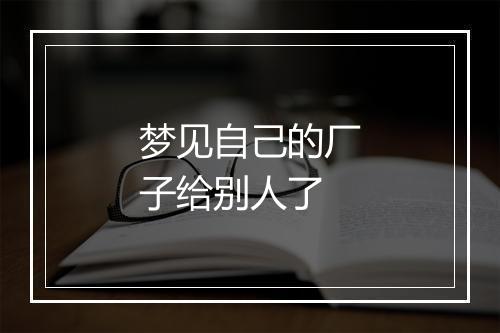 梦见自己的厂子给别人了